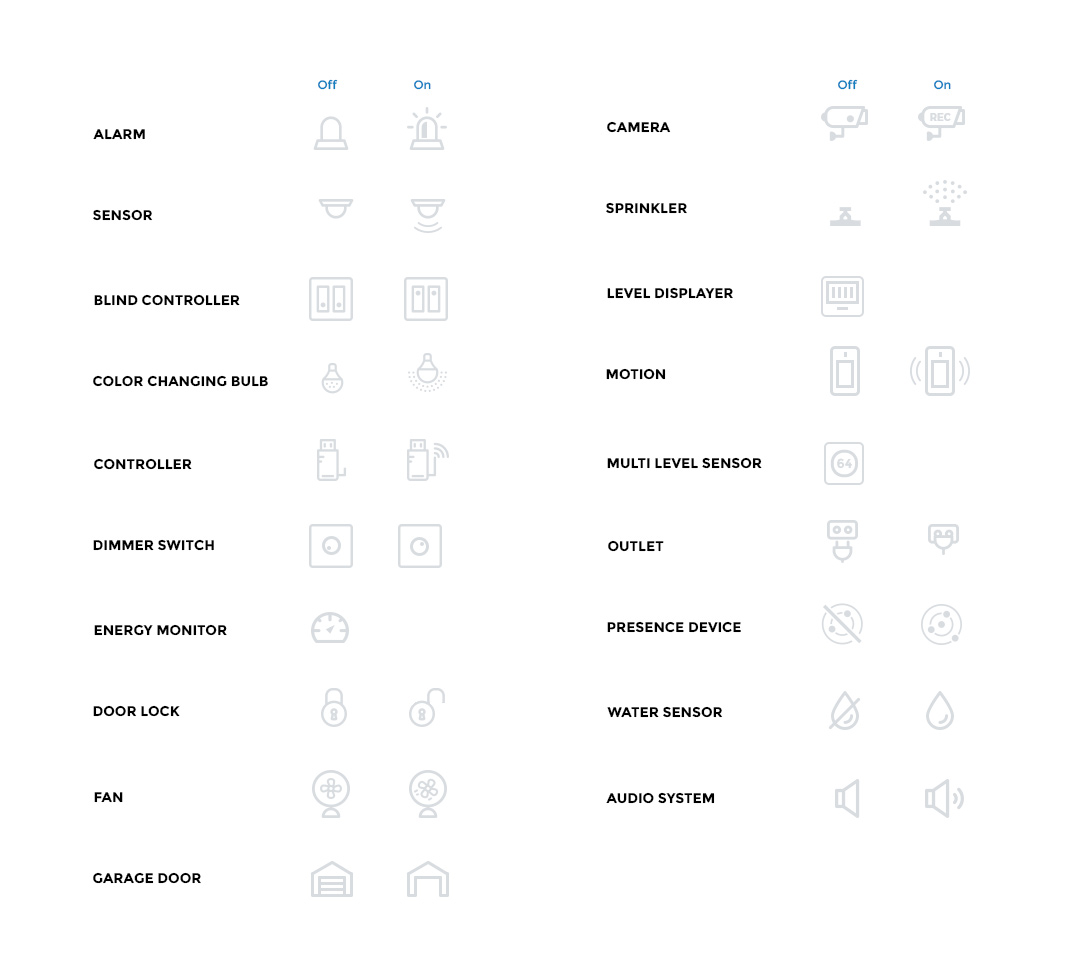 Off On

ALARM

SENSOR

BLIND CONTROLLER

COLOR CHANGING BULB

CONTROLLER

DIMMER SWITCH

ENERGY MONITOR

DOOR LOCK

FAN

GARAGE DOOR

Off On

CAMERA

REC

SPRINKLER

LEVEL DISPLAYER

MOTION

MULTI LEVEL SENSOR

64

OUTLET

PRESENCE DEVICE

WATER SENSOR

AUDIO SYSTEM